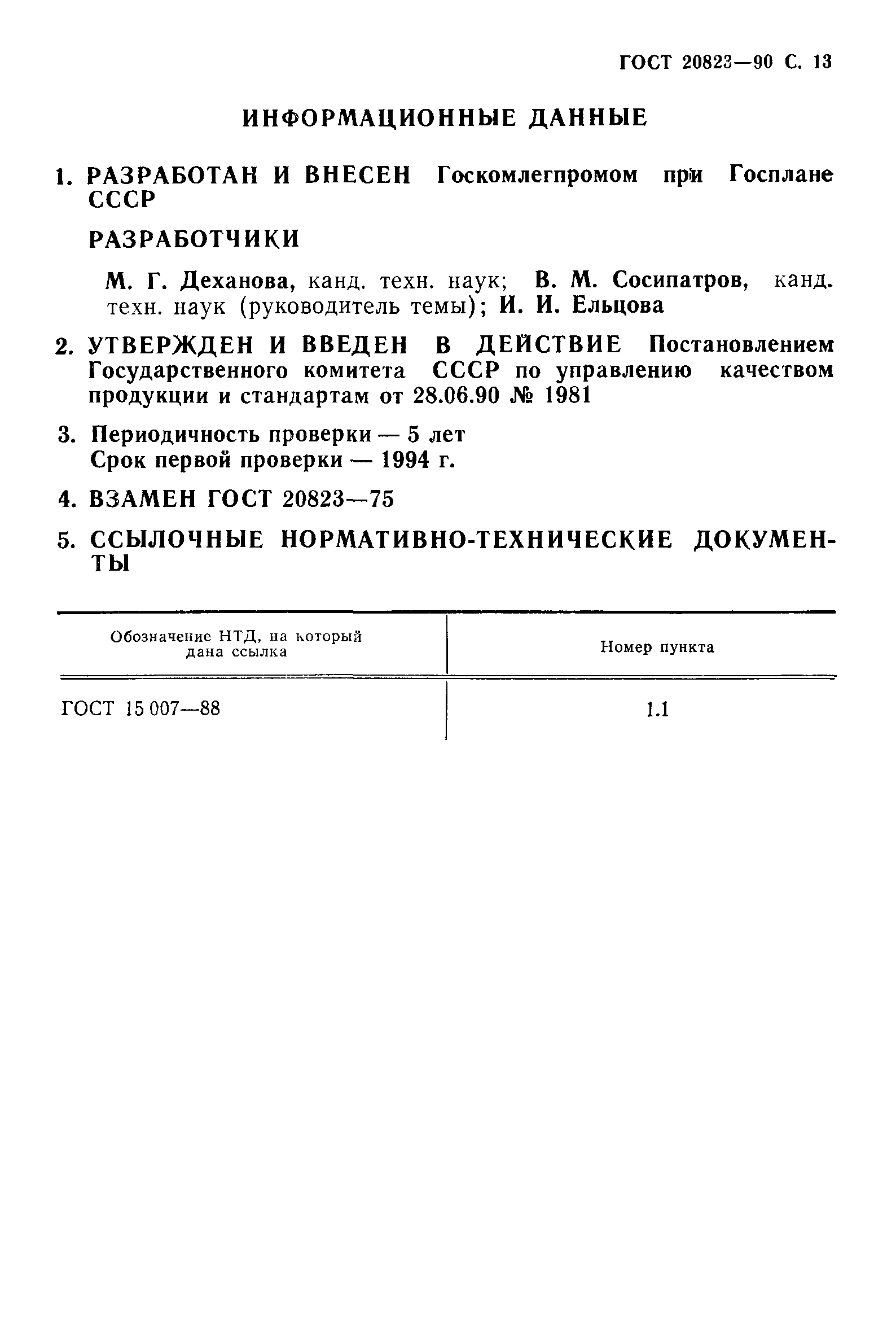 ГОСТ 20823—90 С. 13

ИНФОРМАЦИОННЫЕ ДАННЫЕ

1. РАЗРАБОТАН И ВНЕСЕН Госкомлегпромом при Госплане СССР

РАЗРАБОТЧИКИ

М. Г. Деханова, канд. техн. наук; В. М. Сосипатров, канд. техн. наук (руководитель темы); И. И. Ельцова

2. УТВЕРЖДЕН И ВВЕДЕН В ДЕЙСТВИЕ Постановлением Государственного комитета СССР по управлению качеством продукции и стандартам от 28.06.90 № 1981

3. Периодичность проверки — 5 лет
Срок первой проверки — 1994 г.

4. ВЗАМЕН ГОСТ 20823—75

5. ССЫЛОЧНЫЕ НОРМАТИВНО-ТЕХНИЧЕСКИЕ ДОКУМЕНТЫ

| Обозначение НТД, на который дана ссылка | Номер пункта |
|---|---|
| ГОСТ 15 007—88 | 1.1 |